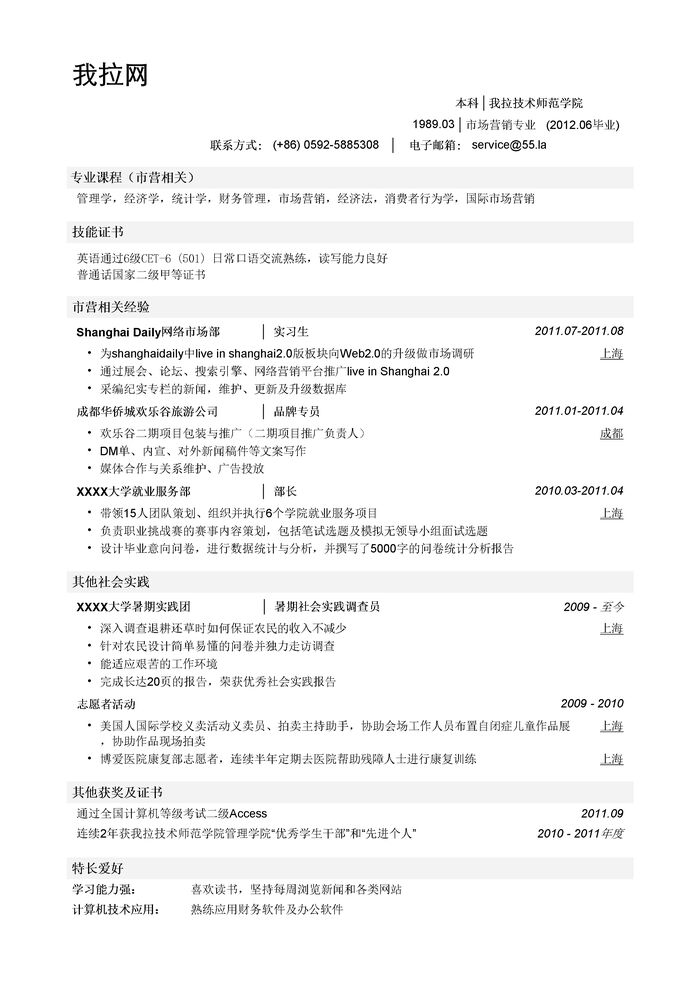 我拉网

本科 | 我拉技术师范学院

1989.03 | 市场营销专业 (2012.06毕业)

联系方式： (+86) 0592-5885308 | 电子邮箱： service@55.la

专业课程（市营相关）

管理学，经济学，统计学，财务管理，市场营销，经济法，消费者行为学，国际市场营销

技能证书

英语通过6级CET-6（501）日常口语交流熟练，读写能力良好
普通话国家二级甲等证书

市营相关经验

Shanghai Daily网络市场部 | 实习生 2011.07-2011.08
• 为shanghaidaily中live in shanghai2.0版板块向Web2.0的升级做市场调研 上海
• 通过展会、论坛、搜索引擎、网络营销平台推广live in Shanghai 2.0
• 采编纪实专栏的新闻，维护、更新及升级数据库

成都华侨城欢乐谷旅游公司 | 品牌专员 2011.01-2011.04
• 欢乐谷二期项目包装与推广（二期项目推广负责人） 成都
• DM单、内宣、对外新闻稿件等文案写作
• 媒体合作与关系维护、广告投放

XXXX大学就业服务部 | 部长 2010.03-2011.04
• 带领15人团队策划、组织并执行6个学院就业服务项目 上海
• 负责职业挑战赛的赛事内容策划，包括笔试选题及模拟无领导小组面试选题
• 设计毕业意向问卷，进行数据统计与分析，并撰写了5000字的问卷统计分析报告

其他社会实践

XXXX大学暑期实践团 | 暑期社会实践调查员 2009 - 至今
• 深入调查退耕还草时如何保证农民的收入不减少 上海
• 针对农民设计简单易懂的问卷并独力走访调查
• 能适应艰苦的工作环境
• 完成长达20页的报告，荣获优秀社会实践报告

志愿者活动 2009 - 2010
• 美国人国际学校义卖活动义卖员、拍卖主持助手，协助会场工作人员布置自闭症儿童作品展，协助作品现场拍卖 上海
• 博爱医院康复部志愿者，连续半年定期去医院帮助残障人士进行康复训练 上海

其他获奖及证书

通过全国计算机等级考试二级Access 2011.09
连续2年获我拉技术师范学院管理学院“优秀学生干部”和“先进个人” 2010 - 2011年度

特长爱好

学习能力强： 喜欢读书，坚持每周浏览新闻和各类网站
计算机技术应用： 熟练应用财务软件及办公软件